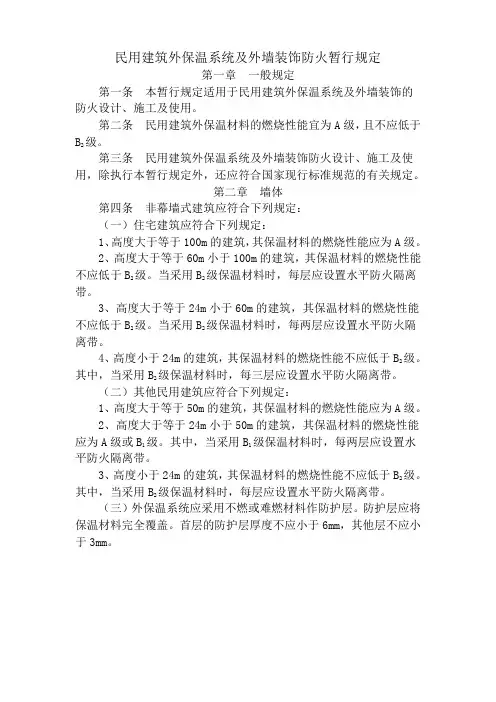 民用建筑外保温系统及外墙装饰防火暂行规定

第一章 一般规定

第一条 本暂行规定适用于民用建筑外保温系统及外墙装饰的防火设计、施工及使用。

第二条 民用建筑外保温材料的燃烧性能宜为A级，且不应低于$B_2$级。

第三条 民用建筑外保温系统及外墙装饰防火设计、施工及使用，除执行本暂行规定外，还应符合国家现行标准规范的有关规定。

第二章 墙体

第四条 非幕墙式建筑应符合下列规定：

（一）住宅建筑应符合下列规定：

1、高度大于等于100m的建筑，其保温材料的燃烧性能应为A级。

2、高度大于等于60m小于100m的建筑，其保温材料的燃烧性能不应低于$B_2$级。当采用$B_2$级保温材料时，每层应设置水平防火隔离带。

3、高度大于等于24m小于60m的建筑，其保温材料的燃烧性能不应低于$B_2$级。当采用$B_2$级保温材料时，每两层应设置水平防火隔离带。

4、高度小于24m的建筑，其保温材料的燃烧性能不应低于$B_2$级。其中，当采用$B_2$级保温材料时，每三层应设置水平防火隔离带。

（二）其他民用建筑应符合下列规定：

1、高度大于等于50m的建筑，其保温材料的燃烧性能应为A级。

2、高度大于等于24m小于50m的建筑，其保温材料的燃烧性能应为A级或$B_1$级。其中，当采用$B_1$级保温材料时，每两层应设置水平防火隔离带。

3、高度小于24m的建筑，其保温材料的燃烧性能不应低于$B_2$级。其中，当采用$B_2$级保温材料时，每层应设置水平防火隔离带。

（三）外保温系统应采用不燃或难燃材料作防护层。防护层应将保温材料完全覆盖。首层的防护层厚度不应小于6mm，其他层不应小于3mm。